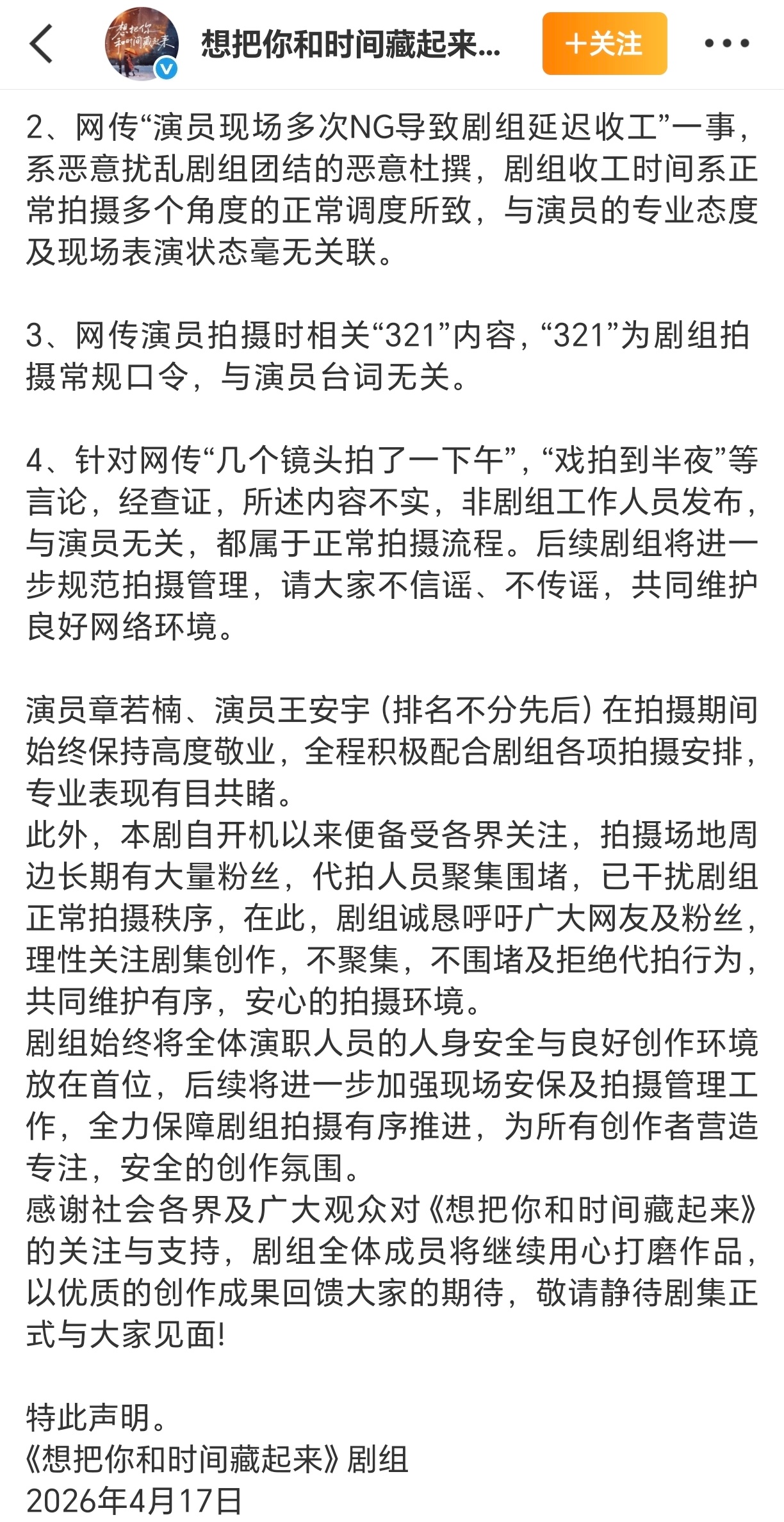 想把你和时间藏起来...

+关注

2、网传“演员现场多次NG导致剧组延迟收工”一事，系恶意扰乱剧组团结的恶意杜撰，剧组收工时间系正常拍摄多个角度的正常调度所致，与演员的专业态度及现场表演状态毫无关联。

3、网传演员拍摄时相关“321”内容，“321”为剧组拍摄常规口令，与演员台词无关。

4、针对网传“几个镜头拍了一下午”，“戏拍到半夜”等言论，经查证，所述内容不实，非剧组工作人员发布，与演员无关，都属于正常拍摄流程。后续剧组将进一步规范拍摄管理，请大家不信谣、不传谣，共同维护良好网络环境。

演员章若楠、演员王安宇（排名不分先后）在拍摄期间始终保持高度敬业，全程积极配合剧组各项拍摄安排，专业表现有目共睹。
此外，本剧自开机以来便备受各界关注，拍摄场地周边长期有大量粉丝，代拍人员聚集围堵，已干扰剧组正常拍摄秩序，在此，剧组诚恳呼吁广大网友及粉丝，理性关注剧集创作，不聚集，不围堵及拒绝代拍行为，共同维护有序，安心的拍摄环境。
剧组始终将全体演职人员的人身安全与良好创作环境放在首位，后续将进一步加强现场安保及拍摄管理工作，全力保障剧组拍摄有序推进，为所有创作者营造专注，安全的创作氛围。
感谢社会各界及广大观众对《想把你和时间藏起来》的关注与支持，剧组全体成员将继续用心打磨作品，以优质的创作成果回馈大家的期待，敬请静待剧集正式与大家见面!

特此声明。
《想把你和时间藏起来》剧组
2026年4月17日